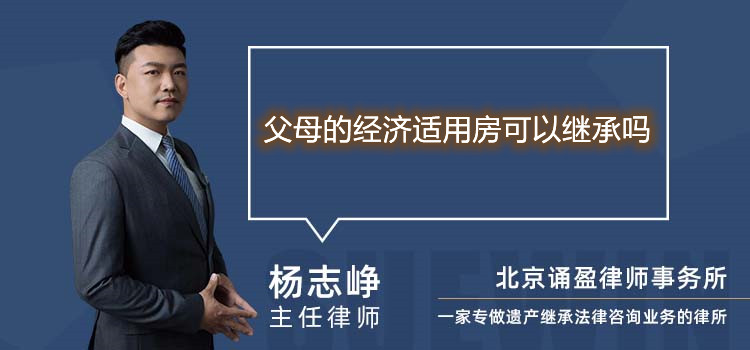 父母的经济适用房可以继承吗

杨志峥
主任律师

北京诵盈律师事务所
一家专做遗产继承法律咨询业务的律所